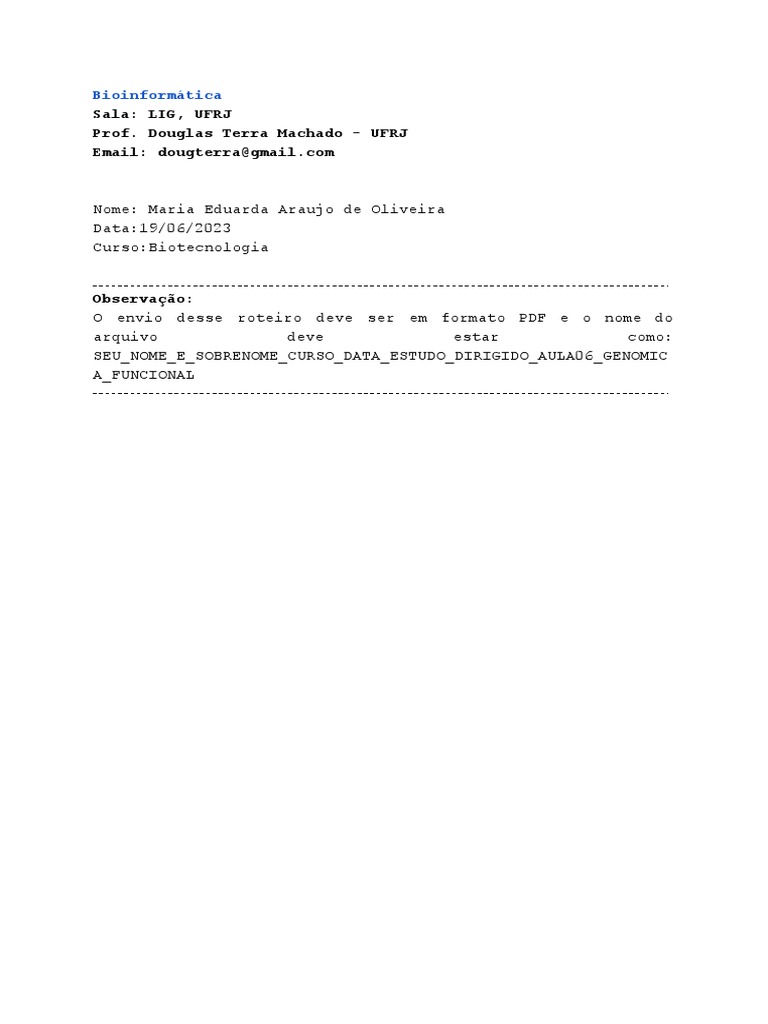 Bioinformática
Sala: LIG, UFRJ
Prof. Douglas Terra Machado - UFRJ
Email: dougterra@gmail.com

Nome: Maria Eduarda Araujo de Oliveira
Data:19/06/2023
Curso:Biotecnologia

Observação:
O envio desse roteiro deve ser em formato PDF e o nome do arquivo deve estar como: SEU_NOME_E_SOBRENOME_CURSO_DATA_ESTUDO_DIRIGIDO_AULA06_GENOMICA_FUNCIONAL